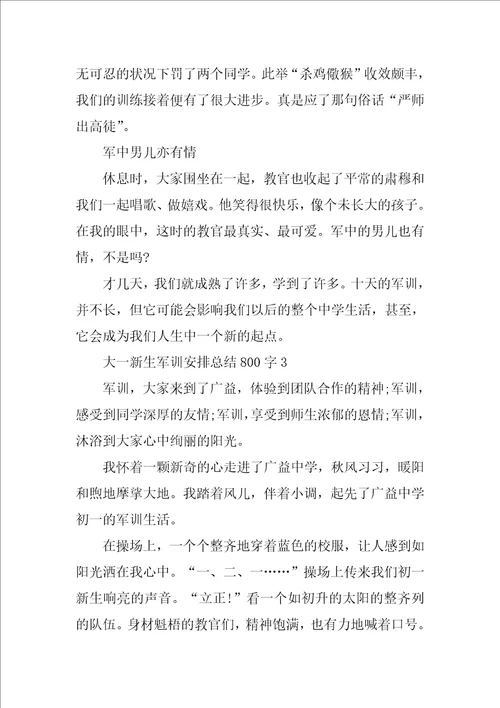 无可忍的状况下罚了两个同学。此举“杀鸡儆猴”收效颇丰，我们的训练接着便有了很大进步。真是应了那句俗话“严师出高徒”。

军中男儿亦有情

休息时，大家围坐在一起，教官也收起了平常的肃穆和我们一起唱歌、做嬉戏。他笑得很快乐，像个未长大的孩子。在我的眼中，这时的教官最真实、最可爱。军中的男儿也有情，不是吗?

才几天，我们就成熟了许多，学到了许多。十天的军训，并不长，但它可能会影响我们以后的整个中学生活，甚至，它会成为我们人生中一个新的起点。

大一新生军训安排总结800字3

军训，大家来到了广益，体验到团队合作的精神;军训，感受到同学深厚的友情;军训，享受到师生浓郁的恩情;军训，沐浴到大家心中绚丽的阳光。

我怀着一颗新奇的心走进了广益中学，秋风习习，暖阳和煦地摩挲大地。我踏着风儿，伴着小调，起先了广益中学初一的军训生活。

在操场上，一个个整齐地穿着蓝色的校服，让人感到如阳光洒在我心中。“一、二、一……”操场上传来我们初一新生响亮的声音。“立正!”看一个如初升的太阳的整齐列的队伍。身材魁梧的教官们，精神饱满，也有力地喊着口号。